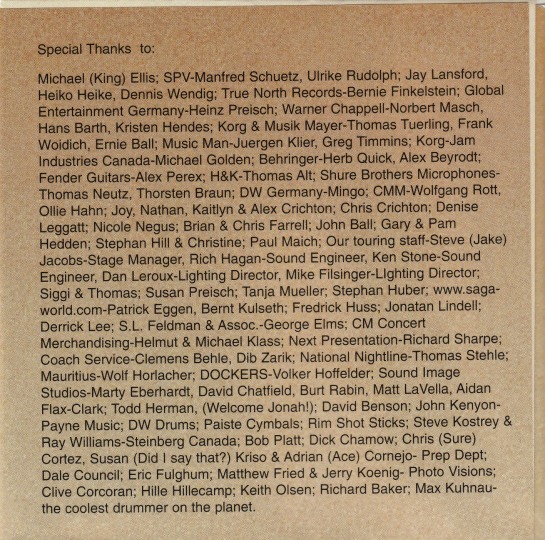 Special Thanks to:

Michael (King) Ellis; SPV-Manfred Schuetz, Ulrike Rudolph; Jay Lansford, Heiko Heike, Dennis Wendig; True North Records-Bernie Finkelstein; Global Entertainment Germany-Heinz Preisch; Warner Chappell-Norbert Masch, Hans Barth, Kristen Hendes; Korg & Musik Mayer-Thomas Tuerling, Frank Woidich, Ernie Ball; Music Man-Juergen Klier, Greg Timmins; Korg-Jam Industries Canada-Michael Golden; Behringer-Herb Quick, Alex Beyrodt; Fender Guitars-Alex Perex; H&K-Thomas Alt; Shure Brothers Microphones-Thomas Neutz, Thorsten Braun; DW Germany-Mingo; CMM-Wolfgang Rott, Ollie Hahn; Joy, Nathan, Kaitlyn & Alex Crichton; Chris Crichton; Denise Leggatt; Nicole Negus; Brian & Chris Farrell; John Ball; Gary & Pam Hedden; Stephan Hill & Christine; Paul Maich; Our touring staff-Steve (Jake) Jacobs-Stage Manager, Rich Hagan-Sound Engineer, Ken Stone-Sound Engineer, Dan Leroux-Lighting Director, Mike Filsinger-LIghting Director; Siggi & Thomas; Susan Preisch; Tanja Mueller; Stephan Huber; www.saga-world.com-Patrick Eggen, Bernt Kulseth; Fredrick Huss; Jonatan Lindell; Derrick Lee; S.L. Feldman & Assoc.-George Elms; CM Concert Merchandising-Helmut & Michael Klass; Next Presentation-Richard Sharpe; Coach Service-Clemens Behle, Dib Zarik; National Nightline-Thomas Stehle; Mauritius-Wolf Horlacher; DOCKERS-Volker Hoffelder; Sound Image Studios-Marty Eberhardt, David Chatfield, Burt Rabin, Matt LaVella, Aidan Flax-Clark; Todd Herman, (Welcome Jonah!); David Benson; John Kenyon-Payne Music; DW Drums; Paiste Cymbals; Rim Shot Sticks; Steve Kostrey & Ray Williams-Steinberg Canada; Bob Platt; Dick Chamow; Chris (Sure) Cortez, Susan (Did I say that?) Kriso & Adrian (Ace) Cornejo- Prep Dept; Dale Council; Eric Fulghum; Matthew Fried & Jerry Koenig- Photo Visions; Clive Corcoran; Hille Hillecamp; Keith Olsen; Richard Baker; Max Kuhnau-the coolest drummer on the planet.